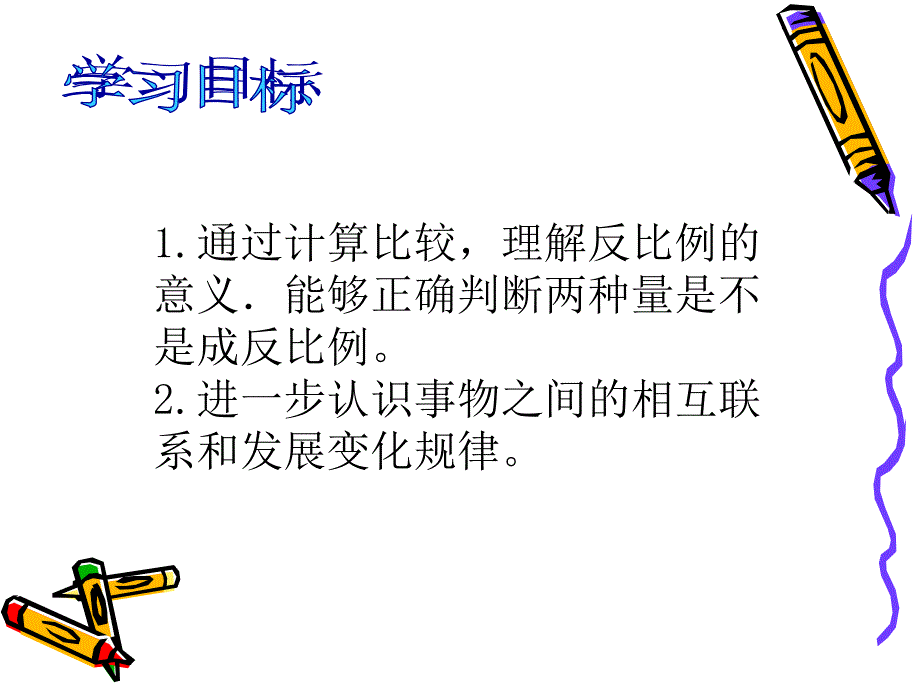 学习目标

1.通过计算比较，理解反比例的意义．能够正确判断两种量是不是成反比例。
2.进一步认识事物之间的相互联系和发展变化规律。